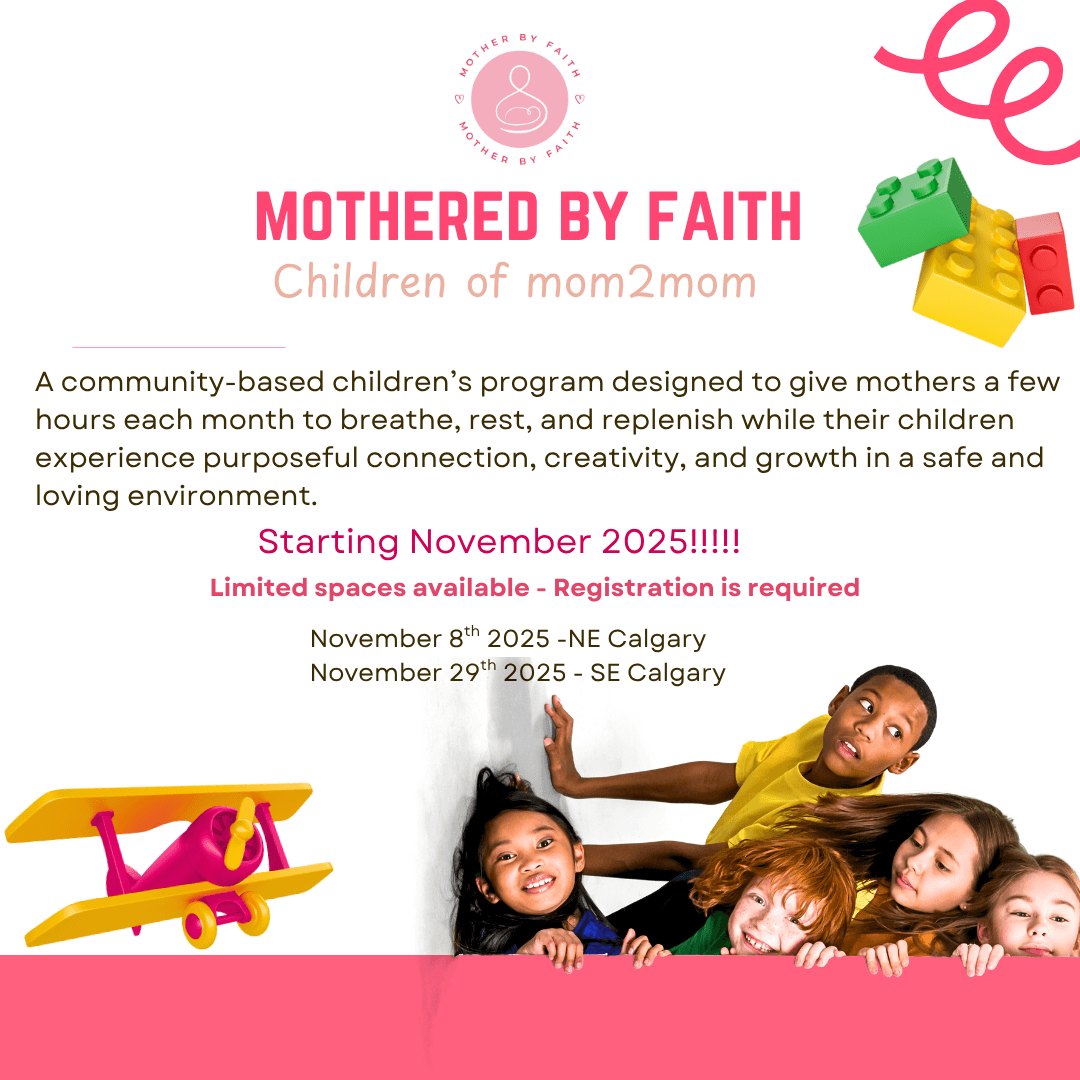 MOTHER BY FAITH
MOTHER BY FAITH

MOTHERED BY FAITH
Children of mom2mom

A community-based children's program designed to give mothers a few hours each month to breathe, rest, and replenish while their children experience purposeful connection, creativity, and growth in a safe and loving environment.

Starting November 2025!!!!!

Limited spaces available - Registration is required

November 8$^{th}$ 2025 -NE Calgary
November 29$^{th}$ 2025 - SE Calgary